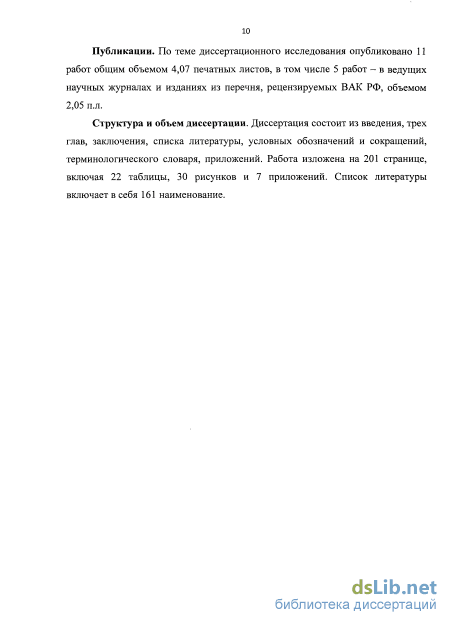 10

Публикации. По теме диссертационного исследования опубликовано 11 работ общим объемом 4,07 печатных листов, в том числе 5 работ – в ведущих научных журналах и изданиях из перечня, рецензируемых ВАК РФ, объемом 2,05 п.л.

Структура и объем диссертации. Диссертация состоит из введения, трех глав, заключения, списка литературы, условных обозначений и сокращений, терминологического словаря, приложений. Работа изложена на 201 странице, включая 22 таблицы, 30 рисунков и 7 приложений. Список литературы включает в себя 161 наименование.

dsLib.net
библиотека диссертаций